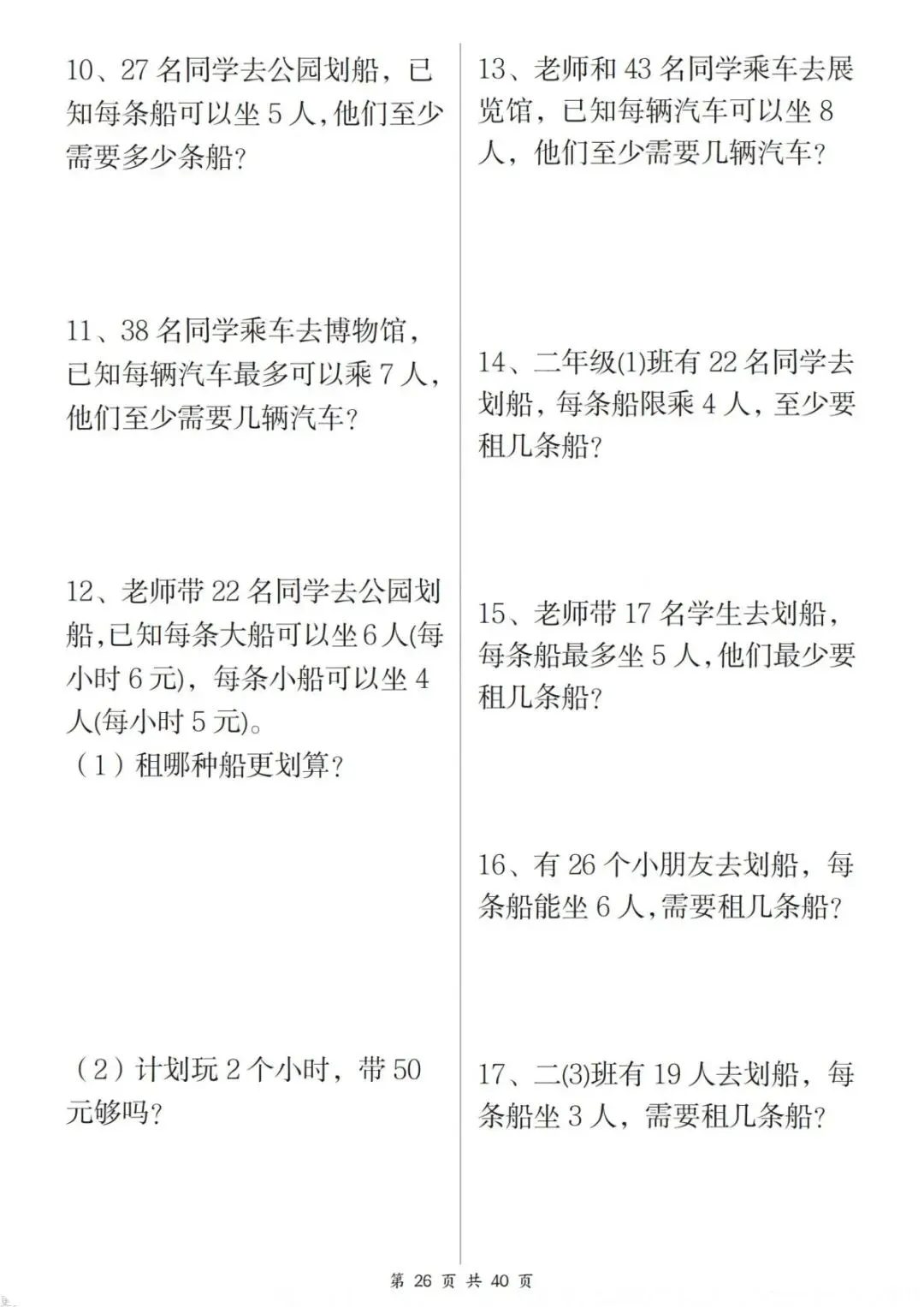 10、27 名同学去公园划船，已知每条船可以坐 5 人,他们至少需要多少条船?

11、38 名同学乘车去博物馆，已知每辆汽车最多可以乘 7 人，他们至少需要几辆汽车?

12、老师带 22 名同学去公园划船,已知每条大船可以坐 6 人(每小时 6 元)，每条小船可以坐 4 人(每小时 5 元)。

（1）租哪种船更划算?

（2）计划玩 2 个小时，带 50 元够吗?

13、老师和 43 名同学乘车去展览馆，已知每辆汽车可以坐 8 人，他们至少需要几辆汽车?

14、二年级(1)班有 22 名同学去划船，每条船限乘 4 人，至少要租几条船?

15、老师带 17 名学生去划船，每条船最多坐 5 人,他们最少要租几条船?

16、有 26 个小朋友去划船，每条船能坐 6 人,需要租几条船?

17、二(3)班有 19 人去划船，每条船坐 3 人，需要租几条船?

第 26 页 共 40 页